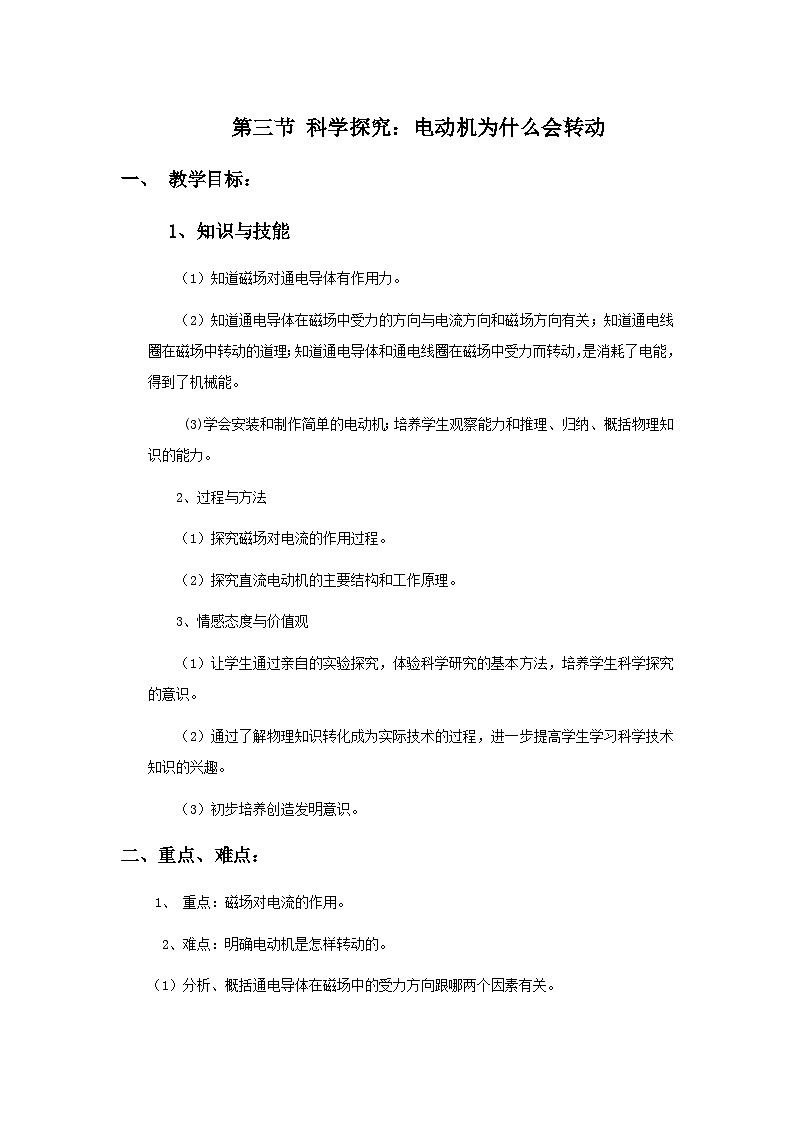 第三节 科学探究：电动机为什么会转动

一、 教学目标：

1、知识与技能

（1）知道磁场对通电导体有作用力。

（2）知道通电导体在磁场中受力的方向与电流方向和磁场方向有关；知道通电线圈在磁场中转动的道理；知道通电导体和通电线圈在磁场中受力而转动，是消耗了电能，得到了机械能。

(3)学会安装和制作简单的电动机；培养学生观察能力和推理、归纳、概括物理知识的能力。

2、过程与方法

（1）探究磁场对电流的作用过程。

（2）探究直流电动机的主要结构和工作原理。

3、情感态度与价值观

（1）让学生通过亲自的实验探究，体验科学研究的基本方法，培养学生科学探究的意识。

（2）通过了解物理知识转化成为实际技术的过程，进一步提高学生学习科学技术知识的兴趣。

（3）初步培养创造发明意识。

二、重点、难点：

1、 重点：磁场对电流的作用。

2、难点：明确电动机是怎样转动的。

（1）分析、概括通电导体在磁场中的受力方向跟哪两个因素有关。